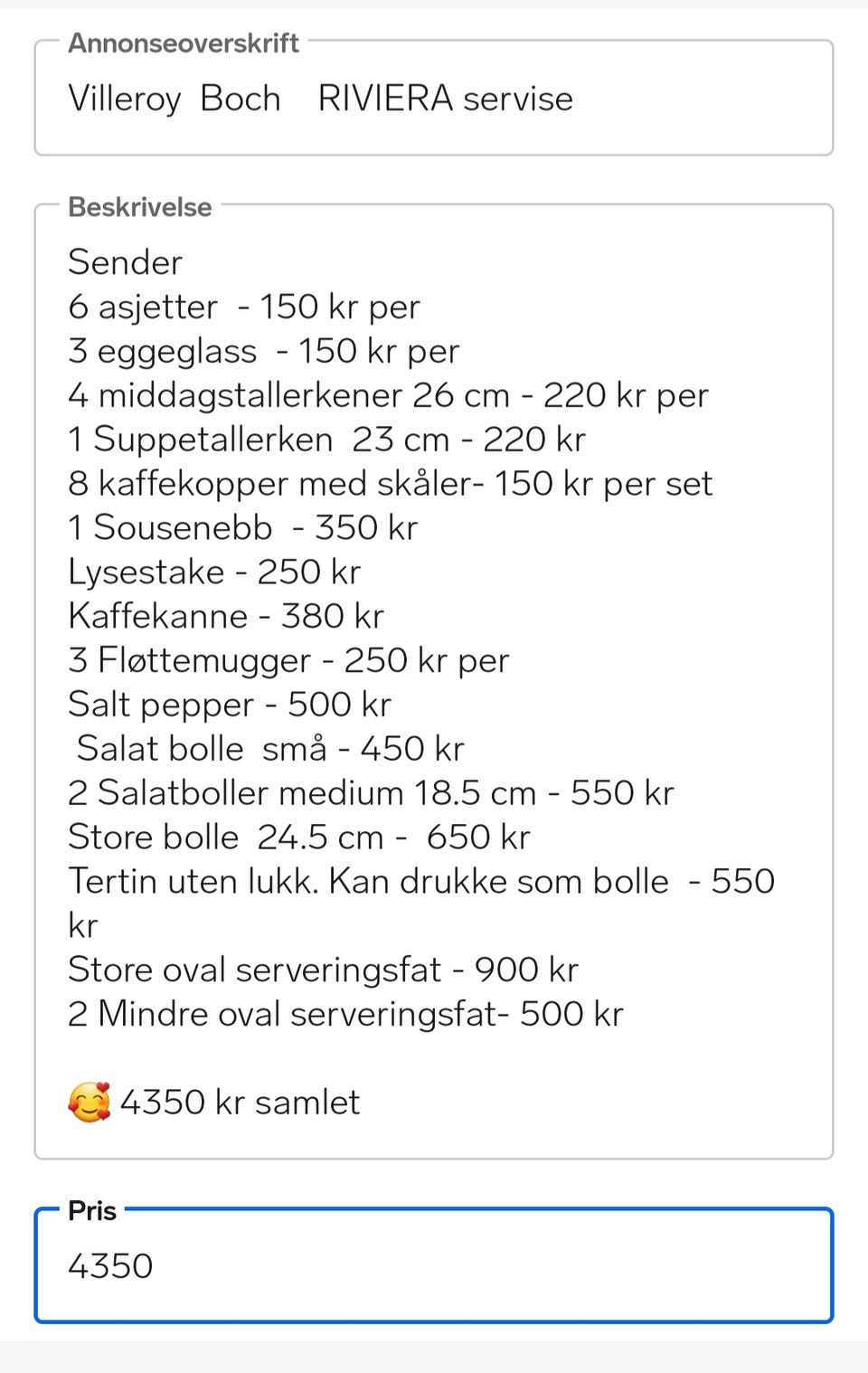 Annonseoverskrift
Villeroy Boch RIVIERA servise

Beskrivelse
Sender
6 asjetter - 150 kr per
3 eggeglass - 150 kr per
4 middagstallerkener 26 cm - 220 kr per
1 Suppetallerken 23 cm - 220 kr
8 kaffekopper med skåler- 150 kr per set
1 Sousenebb - 350 kr
Lysestake - 250 kr
Kaffekanne - 380 kr
3 Fløttemugger - 250 kr per
Salt pepper - 500 kr
Salat bolle små - 450 kr
2 Salatboller medium 18.5 cm - 550 kr
Store bolle 24.5 cm - 650 kr
Tertin uten lukk. Kan drukke som bolle - 550 kr
Store oval serveringsfat - 900 kr
2 Mindre oval serveringsfat- 500 kr

🥰 4350 kr samlet

Pris
4350